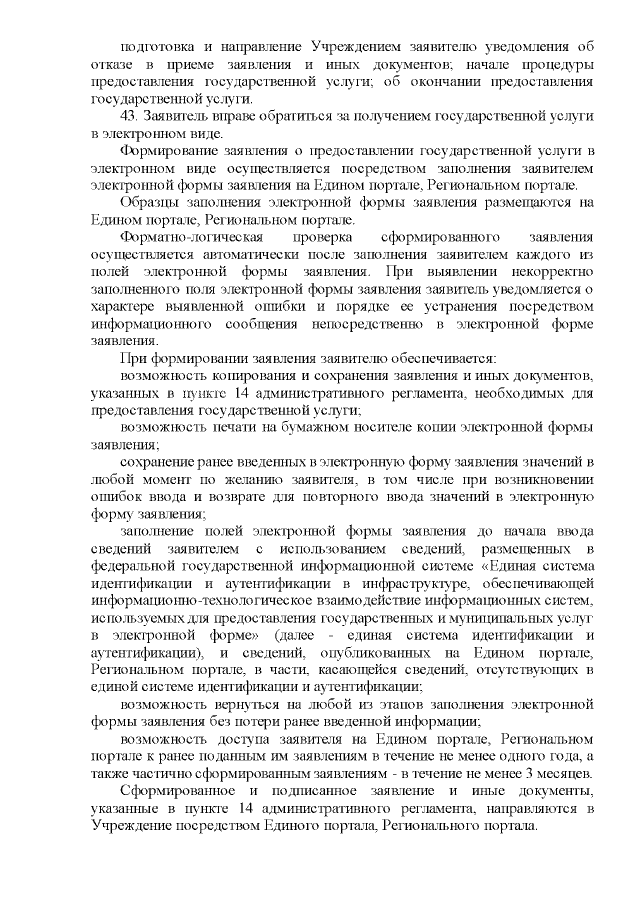 подготовка и направление Учреждением заявителю уведомления об отказе в приеме заявления и иных документов; начале процедуры предоставления государственной услуги; об окончании предоставления государственной услуги.

43. Заявитель вправе обратиться за получением государственной услуги в электронном виде.

Формирование заявления о предоставлении государственной услуги в электронном виде осуществляется посредством заполнения заявителем электронной формы заявления на Едином портале, Региональном портале.

Образцы заполнения электронной формы заявления размещаются на Едином портале, Региональном портале.

Форматно-логическая проверка сформированного заявления осуществляется автоматически после заполнения заявителем каждого из полей электронной формы заявления. При выявлении некорректно заполненного поля электронной формы заявления заявитель уведомляется о характере выявленной ошибки и порядке ее устранения посредством информационного сообщения непосредственно в электронной форме заявления.

При формировании заявления заявителю обеспечивается:

возможность копирования и сохранения заявления и иных документов, указанных в пункте 14 административного регламента, необходимых для предоставления государственной услуги;

возможность печати на бумажном носителе копии электронной формы заявления;

сохранение ранее введенных в электронную форму заявления значений в любой момент по желанию заявителя, в том числе при возникновении ошибок ввода и возврате для повторного ввода значений в электронную форму заявления;

заполнение полей электронной формы заявления до начала ввода сведений заявителем с использованием сведений, размещенных в федеральной государственной информационной системе «Единая система идентификации и аутентификации в инфраструктуре, обеспечивающей информационно-технологическое взаимодействие информационных систем, используемых для предоставления государственных и муниципальных услуг в электронной форме» (далее - единая система идентификации и аутентификации), и сведений, опубликованных на Едином портале, Региональном портале, в части, касающейся сведений, отсутствующих в единой системе идентификации и аутентификации;

возможность вернуться на любой из этапов заполнения электронной формы заявления без потери ранее введенной информации;

возможность доступа заявителя на Едином портале, Региональном портале к ранее поданным им заявлениям в течение не менее одного года, а также частично сформированным заявлениям - в течение не менее 3 месяцев.

Сформированное и подписанное заявление и иные документы, указанные в пункте 14 административного регламента, направляются в Учреждение посредством Единого портала, Регионального портала.